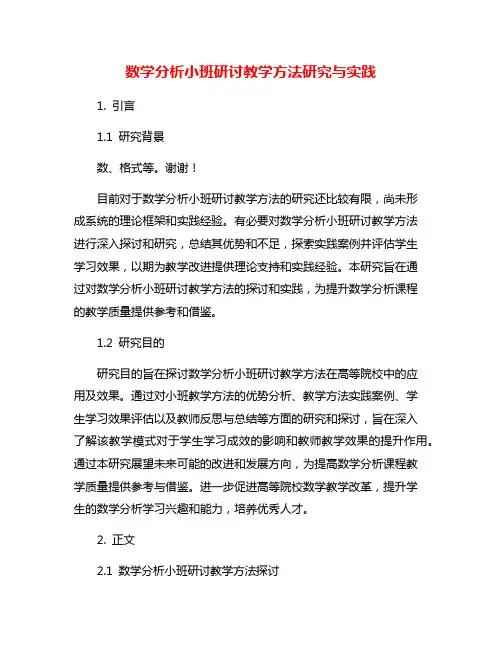 数学分析小班研讨教学方法研究与实践

1. 引言

1.1 研究背景

数、格式等。谢谢！

目前对于数学分析小班研讨教学方法的研究还比较有限，尚未形成系统的理论框架和实践经验。有必要对数学分析小班研讨教学方法进行深入探讨和研究，总结其优势和不足，探索实践案例并评估学生学习效果，以期为教学改进提供理论支持和实践经验。本研究旨在通过对数学分析小班研讨教学方法的探讨和实践，为提升数学分析课程的教学质量提供参考和借鉴。

1.2 研究目的

研究目的旨在探讨数学分析小班研讨教学方法在高等院校中的应用及效果。通过对小班教学方法的优势分析、教学方法实践案例、学生学习效果评估以及教师反思与总结等方面的研究和探讨，旨在深入了解该教学模式对于学生学习成效的影响和教师教学效果的提升作用。通过本研究展望未来可能的改进和发展方向，为提高数学分析课程教学质量提供参考与借鉴。进一步促进高等院校数学教学改革，提升学生的数学分析学习兴趣和能力，培养优秀人才。

2. 正文

2.1 数学分析小班研讨教学方法探讨